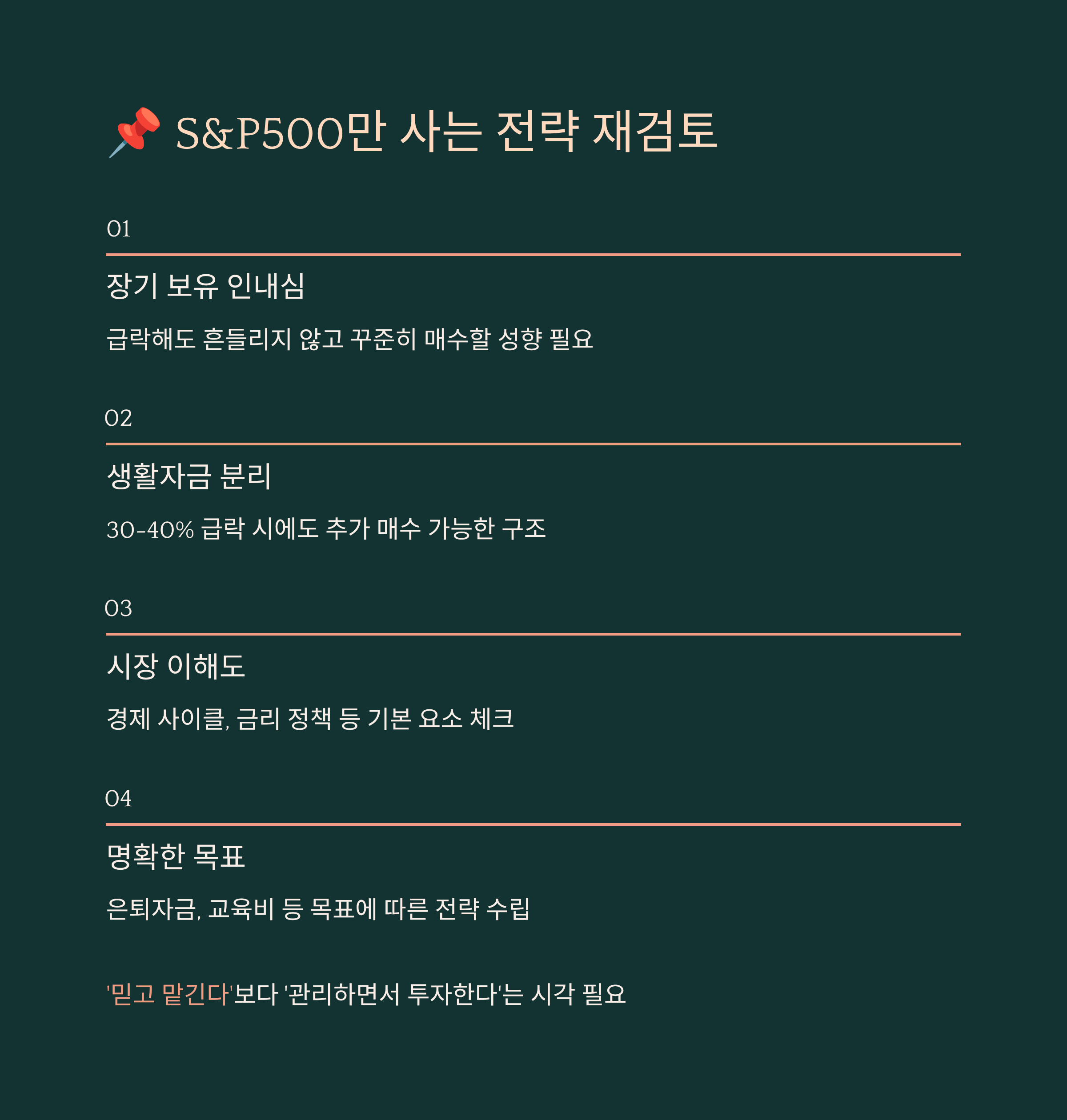 📌 S&P500만 사는 전략 재검토

01

장기 보유 인내심

급락해도 흔들리지 않고 꾸준히 매수할 성향 필요

02

생활자금 분리

30-40% 급락 시에도 추가 매수 가능한 구조

03

시장 이해도

경제 사이클, 금리 정책 등 기본 요소 체크

04

명확한 목표

은퇴자금, 교육비 등 목표에 따른 전략 수립

'믿고 맡긴다'보다 '관리하면서 투자한다'는 시각 필요